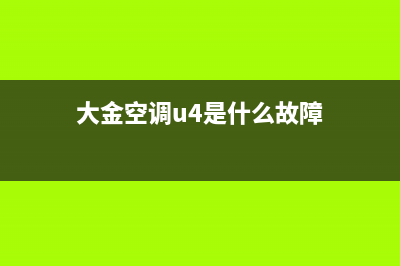 大金空调u4是什么故障